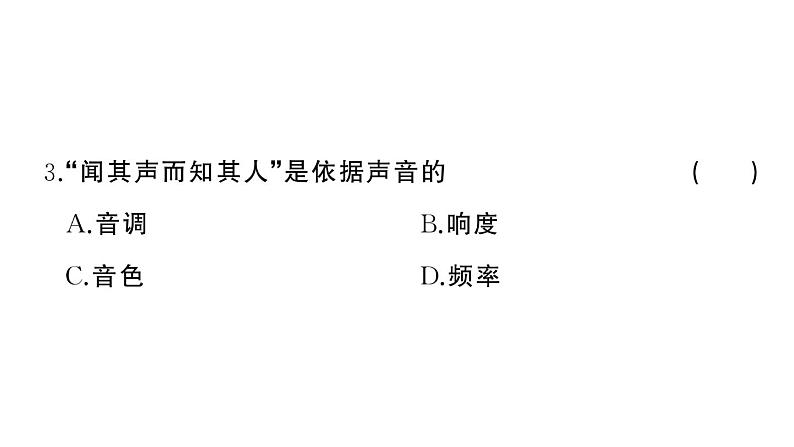 3.“闻其声而知其人”是依据声音的　　（　　）

A.音调　　B.响度

C.音色　　D.频率